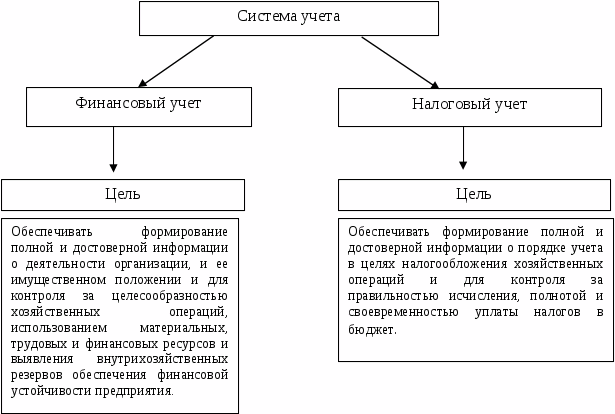 Система учета

Финансовый учет

Цель

Обеспечивать формирование полной и достоверной информации о деятельности организации, и ее имущественном положении и для контроля за целесообразностью хозяйственных операций, использованием материальных, трудовых и финансовых ресурсов и выявления внутрихозяйственных резервов обеспечения финансовой устойчивости предприятия.

Налоговый учет

Цель

Обеспечивать формирование полной и достоверной информации о порядке учета в целях налогообложения хозяйственных операций и для контроля за правильностью исчисления, полнотой и своевременностью уплаты налогов в бюджет.